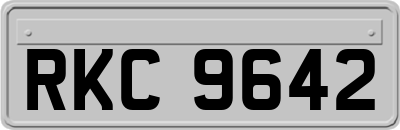 RKC 9642